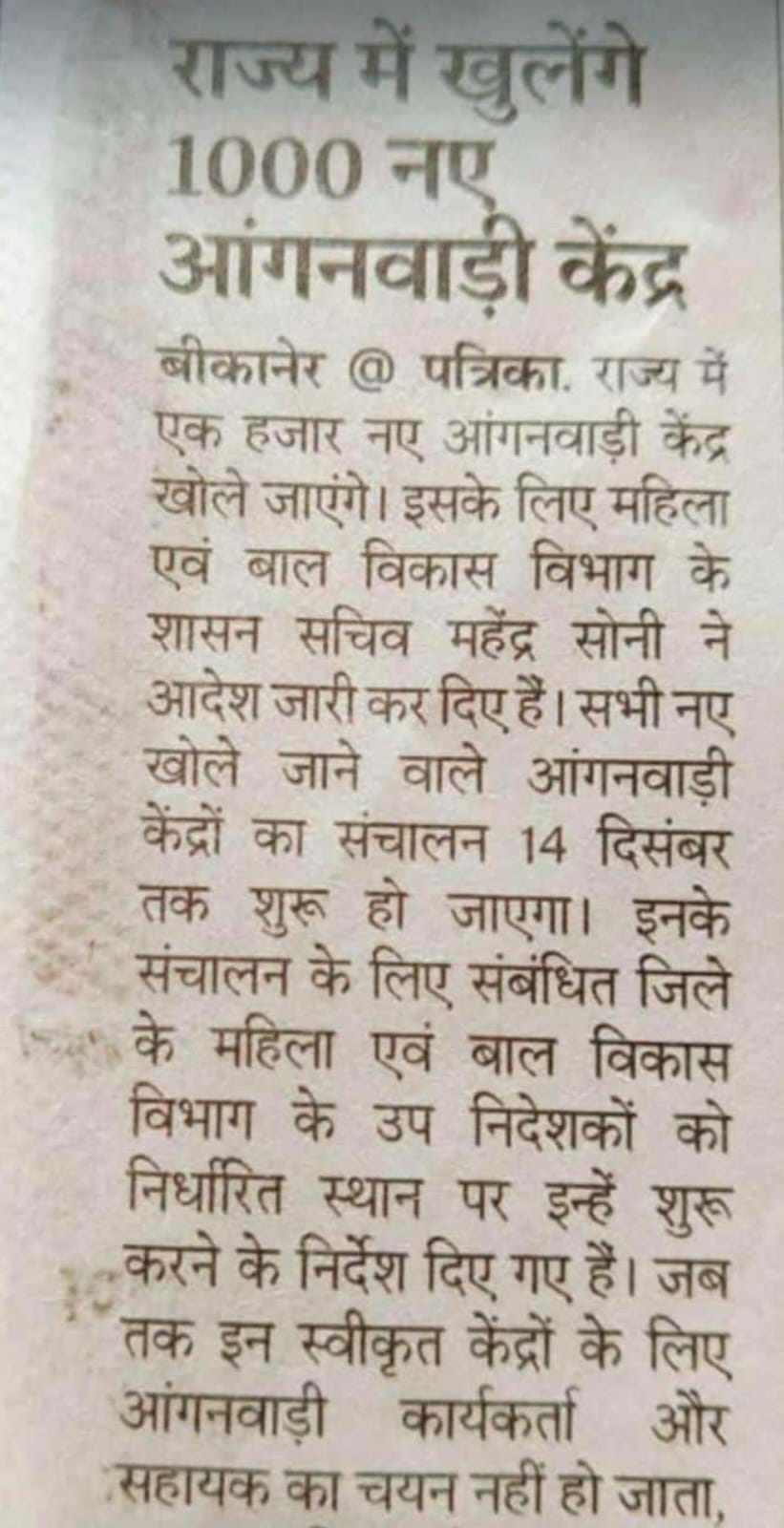 राज्य में खुलेंगे 1000 नए आंगनवाड़ी केंद्र

बीकानेर @ पत्रिका. राज्य में एक हजार नए आंगनवाड़ी केंद्र खोले जाएंगे। इसके लिए महिला एवं बाल विकास विभाग के शासन सचिव महेंद्र सोनी ने आदेश जारी कर दिए हैं। सभी नए खोले जाने वाले आंगनवाड़ी केंद्रों का संचालन 14 दिसंबर तक शुरू हो जाएगा। इनके संचालन के लिए संबंधित जिले के महिला एवं बाल विकास विभाग के उप निदेशकों को निर्धारित स्थान पर इन्हें शुरू करने के निर्देश दिए गए हैं। जब तक इन स्वीकृत केंद्रों के लिए आंगनवाड़ी कार्यकर्ता और सहायक का चयन नहीं हो जाता,